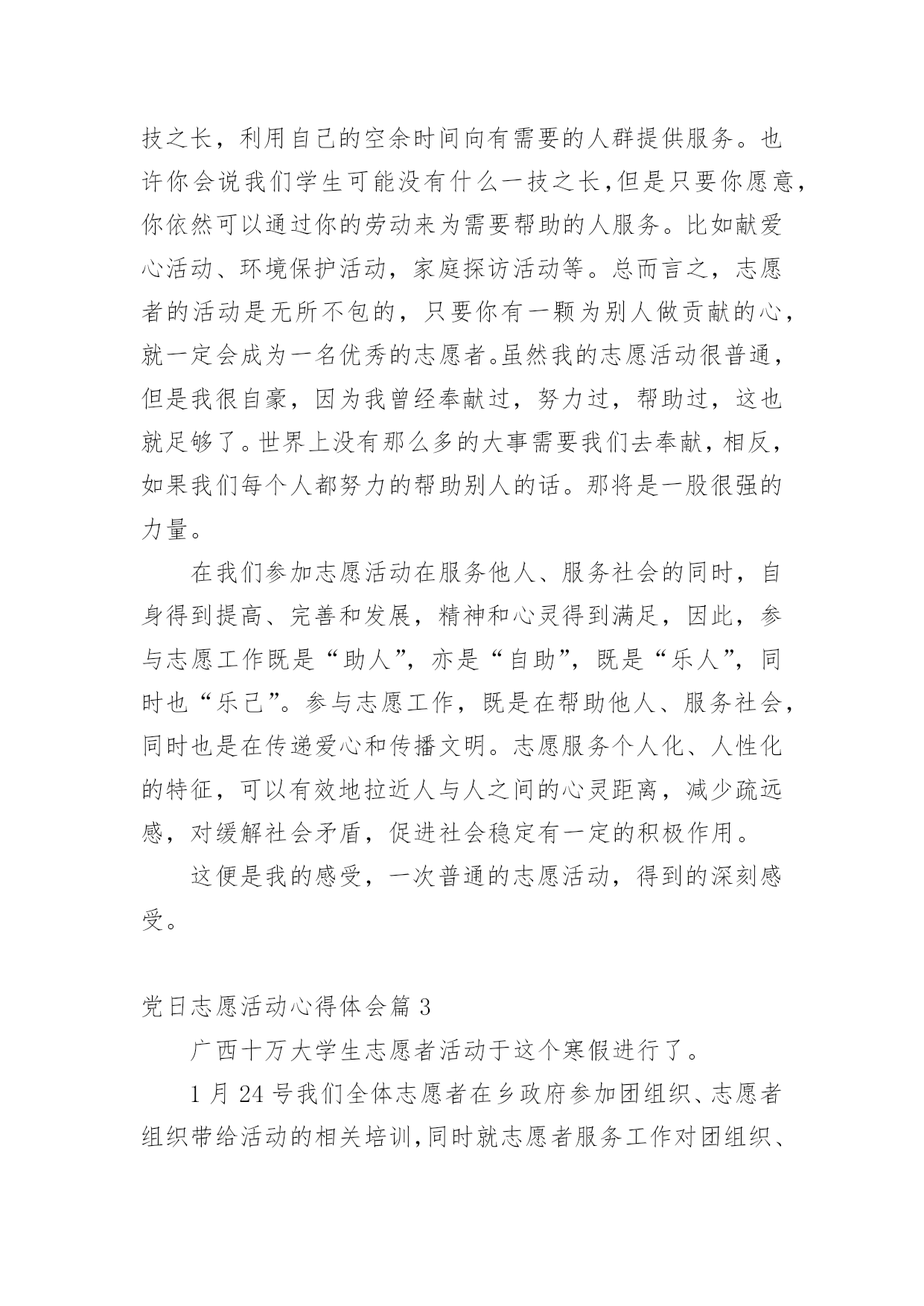 技之长，利用自己的空余时间向有需要的人群提供服务。也许你会说我们学生可能没有什么一技之长，但是只要你愿意，你依然可以通过你的劳动来为需要帮助的人服务。比如献爱心活动、环境保护活动，家庭探访活动等。总而言之，志愿者的活动是无所不包的，只要你有一颗为别人做贡献的心，就一定会成为一名优秀的志愿者。虽然我的志愿活动很普通，但是我很自豪，因为我曾经奉献过，努力过，帮助过，这也就足够了。世界上没有那么多的大事需要我们去奉献，相反，如果我们每个人都努力的帮助别人的话。那将是一股很强的力量。

在我们参加志愿活动在服务他人、服务社会的同时，自身得到提高、完善和发展，精神和心灵得到满足，因此，参与志愿工作既是“助人”，亦是“自助”，既是“乐人”，同时也“乐己”。参与志愿工作，既是在帮助他人、服务社会，同时也是在传递爱心和传播文明。志愿服务个人化、人性化的特征，可以有效地拉近人与人之间的心灵距离，减少疏远感，对缓解社会矛盾，促进社会稳定有一定的积极作用。

这便是我的感受，一次普通的志愿活动，得到的深刻感受。

党日志愿活动心得体会篇 3

广西十万大学生志愿者活动于这个寒假进行了。

1 月 24 号我们全体志愿者在乡政府参加团组织、志愿者组织带给活动的相关培训，同时就志愿者服务工作对团组织、